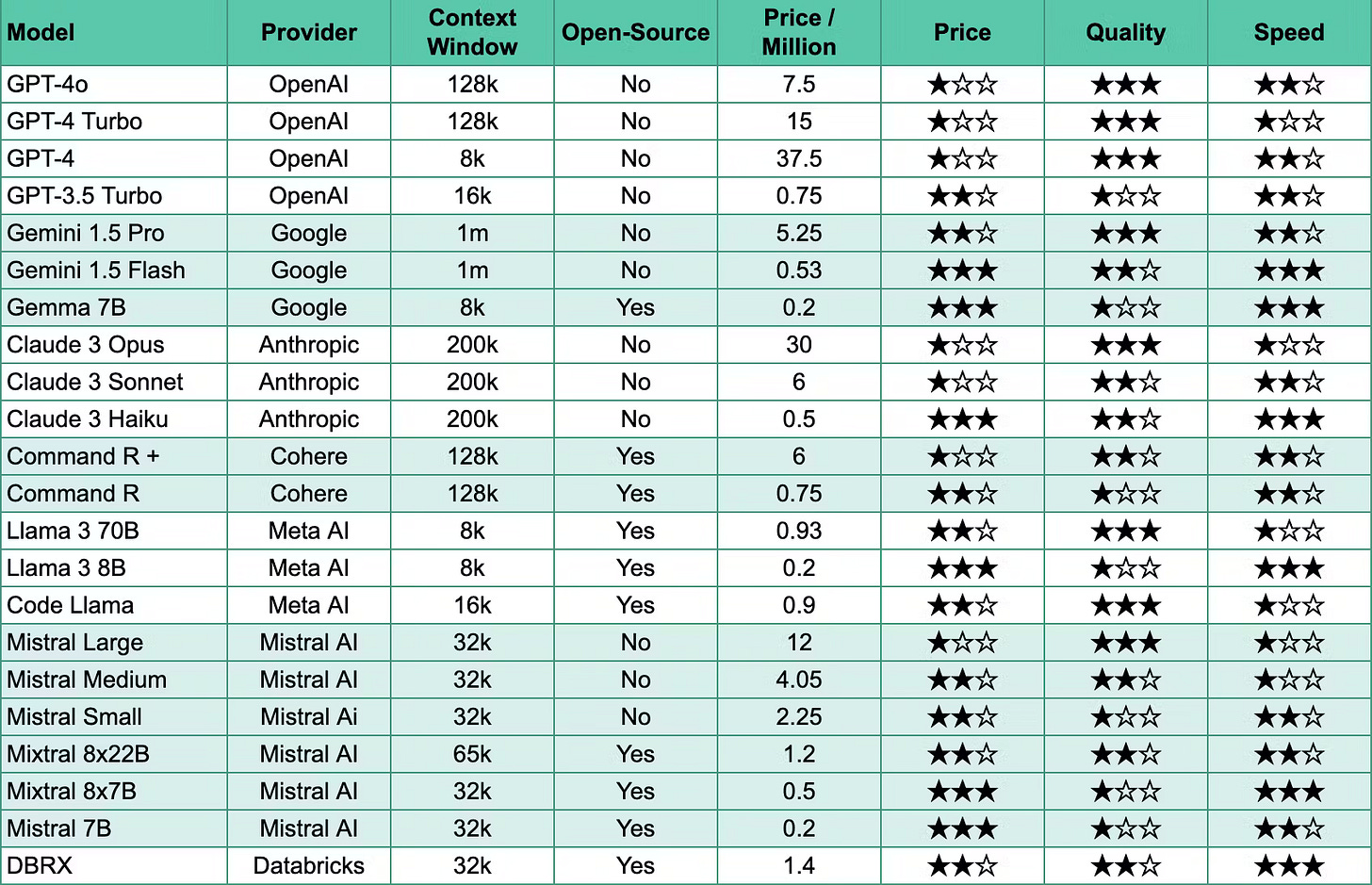 | Model | Provider | Context Window | Open-Source | Price / Million | Price | Quality | Speed |
|---|---|---|---|---|---|---|---|
| GPT-4o | OpenAI | 128k | No | 7.5 | ★☆☆ | ★★★ | ★★☆ |
| GPT-4 Turbo | OpenAI | 128k | No | 15 | ★☆☆ | ★★★ | ★☆☆ |
| GPT-4 | OpenAI | 8k | No | 37.5 | ★☆☆ | ★★★ | ★★☆ |
| GPT-3.5 Turbo | OpenAI | 16k | No | 0.75 | ★★☆ | ★☆☆ | ★★☆ |
| Gemini 1.5 Pro | Google | 1m | No | 5.25 | ★★☆ | ★★★ | ★★☆ |
| Gemini 1.5 Flash | Google | 1m | No | 0.53 | ★★★ | ★★☆ | ★★★ |
| Gemma 7B | Google | 8k | Yes | 0.2 | ★★★ | ★☆☆ | ★★★ |
| Claude 3 Opus | Anthropic | 200k | No | 30 | ★☆☆ | ★★★ | ★☆☆ |
| Claude 3 Sonnet | Anthropic | 200k | No | 6 | ★☆☆ | ★★☆ | ★★☆ |
| Claude 3 Haiku | Anthropic | 200k | No | 0.5 | ★★★ | ★★☆ | ★★★ |
| Command R + | Cohere | 128k | Yes | 6 | ★☆☆ | ★★☆ | ★★☆ |
| Command R | Cohere | 128k | Yes | 0.75 | ★★☆ | ★☆☆ | ★★☆ |
| Llama 3 70B | Meta AI | 8k | Yes | 0.93 | ★★☆ | ★★★ | ★☆☆ |
| Llama 3 8B | Meta AI | 8k | Yes | 0.2 | ★★★ | ★☆☆ | ★★★ |
| Code Llama | Meta AI | 16k | Yes | 0.9 | ★★☆ | ★★★ | ★☆☆ |
| Mistral Large | Mistral AI | 32k | No | 12 | ★☆☆ | ★★★ | ★☆☆ |
| Mistral Medium | Mistral AI | 32k | No | 4.05 | ★★☆ | ★★☆ | ★☆☆ |
| Mistral Small | Mistral Ai | 32k | No | 2.25 | ★★☆ | ★☆☆ | ★★☆ |
| Mixtral 8x22B | Mistral AI | 65k | Yes | 1.2 | ★★☆ | ★★☆ | ★★☆ |
| Mixtral 8x7B | Mistral AI | 32k | Yes | 0.5 | ★★★ | ★☆☆ | ★★★ |
| Mistral 7B | Mistral AI | 32k | Yes | 0.2 | ★★★ | ★☆☆ | ★★☆ |
| DBRX | Databricks | 32k | Yes | 1.4 | ★★☆ | ★★☆ | ★★★ |